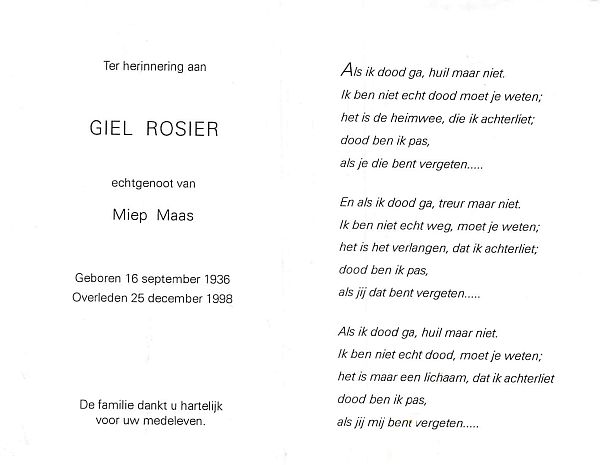 Ter herinnering aan

GIEL ROSIER

echtgenoot van

Miep Maas

Geboren 16 september 1936
Overleden 25 december 1998

De familie dankt u hartelijk voor uw medeleven.

Als ik dood ga, huil maar niet.
Ik ben niet echt dood moet je weten;
het is de heimwee, die ik achterliet;
dood ben ik pas,
als je die bent vergeten.....

En als ik dood ga, treur maar niet.
Ik ben niet echt weg, moet je weten;
het is het verlangen, dat ik achterliet;
dood ben ik pas,
als jij dat bent vergeten.....

Als ik dood ga, huil maar niet.
Ik ben niet echt dood, moet je weten;
het is maar een lichaam, dat ik achterliet
dood ben ik pas,
als jij mij bent vergeten.....